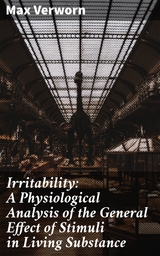 Max Verworn

Irritability: A Physiological Analysis of the General Effect of Stimuli in Living Substance